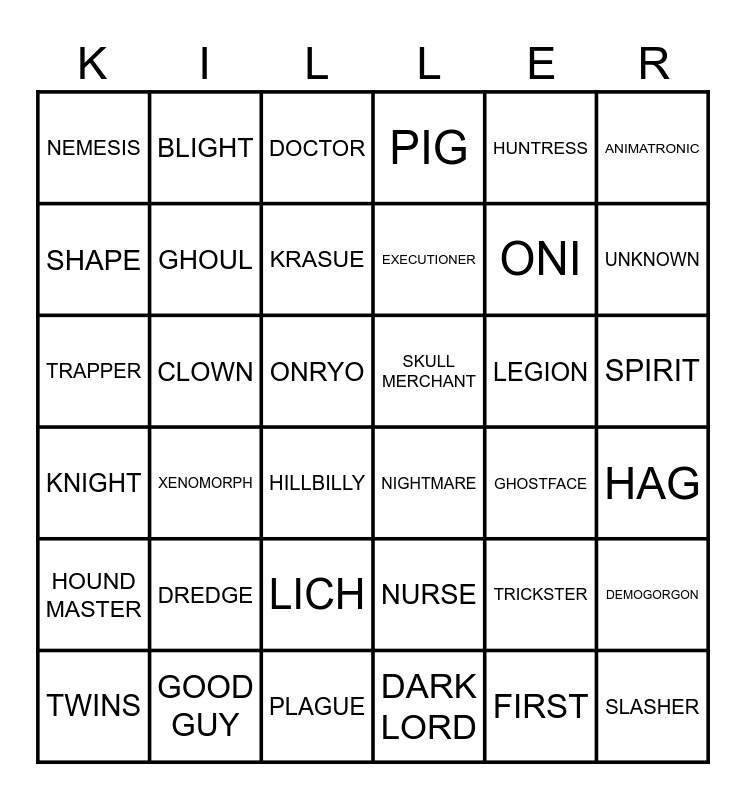 | K | I | L | L | E | R |
|---|---|---|---|---|---|
| NEMESIS | BLIGHT | DOCTOR | PIG | HUNTRESS | ANIMATRONIC |
| SHAPE | GHOUL | KRASUE | EXECUTIONER | ONI | UNKNOWN |
| TRAPPER | CLOWN | ONRYO | SKULL MERCHANT | LEGION | SPIRIT |
| KNIGHT | XENOMORPH | HILLBILLY | NIGHTMARE | GHOSTFACE | HAG |
| HOUND MASTER | DREDGE | LICH | NURSE | TRICKSTER | DEMOGORGON |
| TWINS | GOOD GUY | PLAGUE | DARK LORD | FIRST | SLASHER |